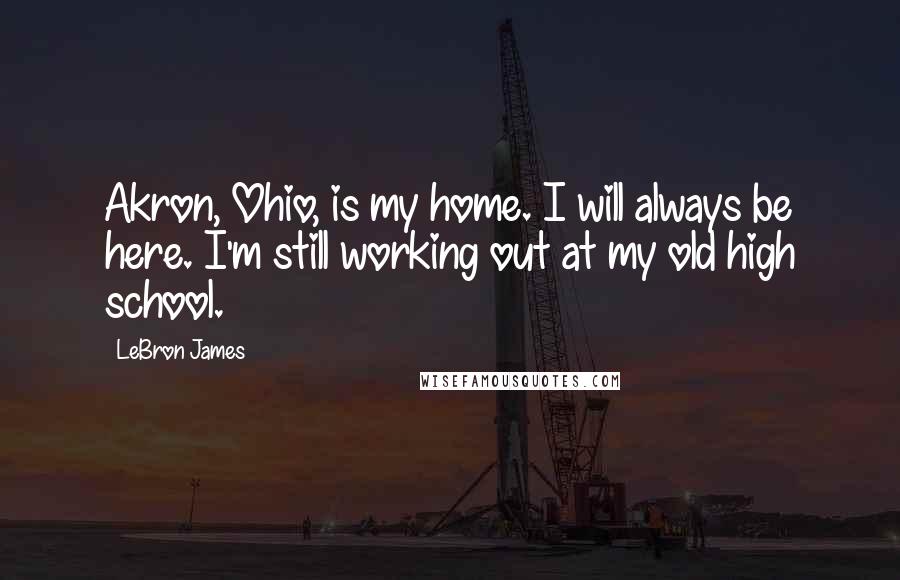 Akron, Ohio, is my home. I will always be here. I'm still working out at my old high school.

LeBron James

WISEFAMOUSQUOTES.COM